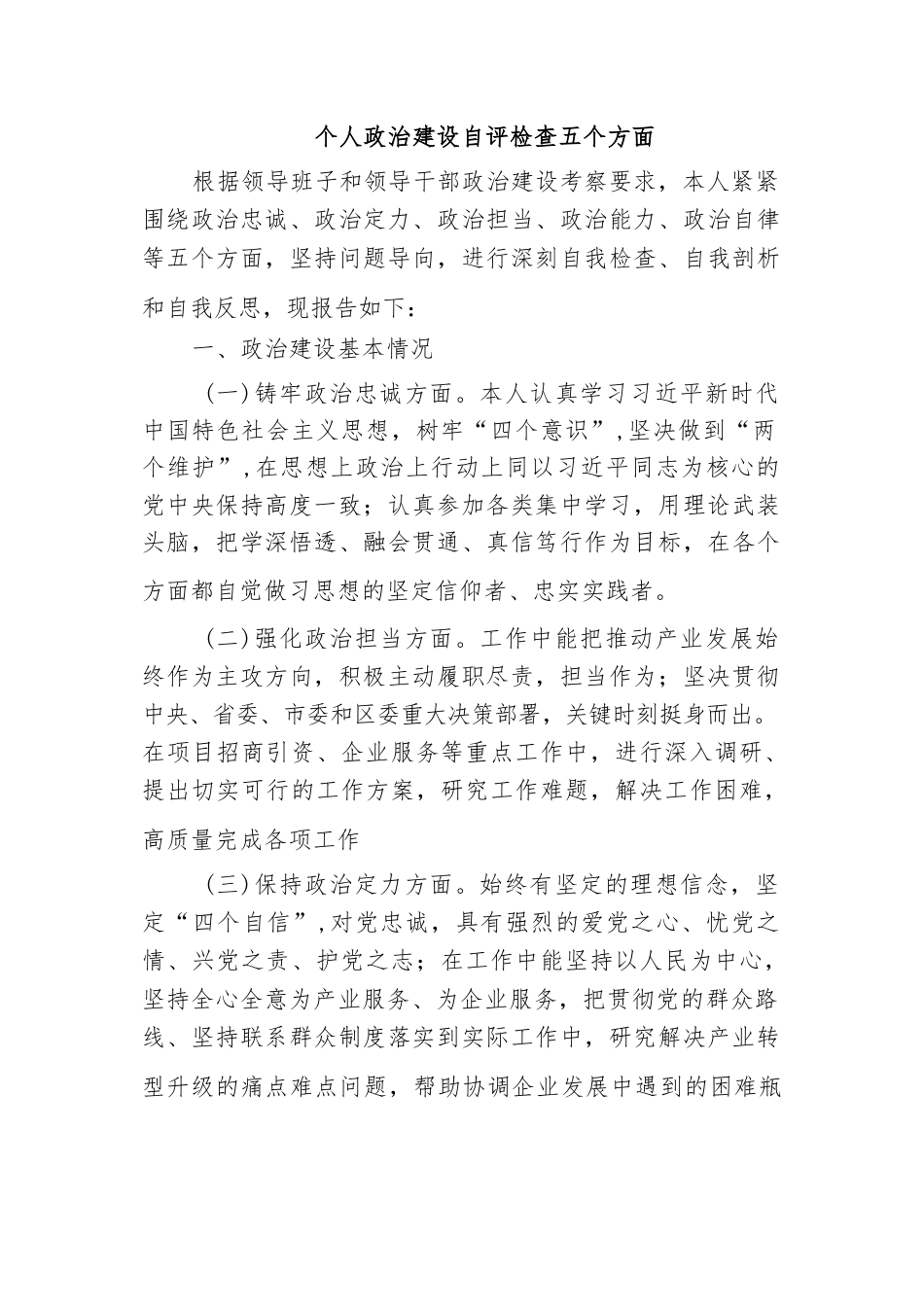 个人政治建设自评检查五个方面

根据领导班子和领导干部政治建设考察要求，本人紧紧围绕政治忠诚、政治定力、政治担当、政治能力、政治自律等五个方面，坚持问题导向，进行深刻自我检查、自我剖析和自我反思，现报告如下：

一、政治建设基本情况

（一）铸牢政治忠诚方面。本人认真学习习近平新时代中国特色社会主义思想，树牢“四个意识”，坚决做到“两个维护”，在思想上政治上行动上同以习近平同志为核心的党中央保持高度一致；认真参加各类集中学习，用理论武装头脑，把学深悟透、融会贯通、真信笃行作为目标，在各个方面都自觉做习思想的坚定信仰者、忠实实践者。

（二）强化政治担当方面。工作中能把推动产业发展始终作为主攻方向，积极主动履职尽责，担当作为；坚决贯彻中央、省委、市委和区委重大决策部署，关键时刻挺身而出。在项目招商引资、企业服务等重点工作中，进行深入调研、提出切实可行的工作方案，研究工作难题，解决工作困难，高质量完成各项工作

（三）保持政治定力方面。始终有坚定的理想信念，坚定“四个自信”，对党忠诚，具有强烈的爱党之心、忧党之情、兴党之责、护党之志；在工作中能坚持以人民为中心，坚持全心全意为产业服务、为企业服务，把贯彻党的群众路线、坚持联系群众制度落实到实际工作中，研究解决产业转型升级的痛点难点问题，帮助协调企业发展中遇到的困难瓶